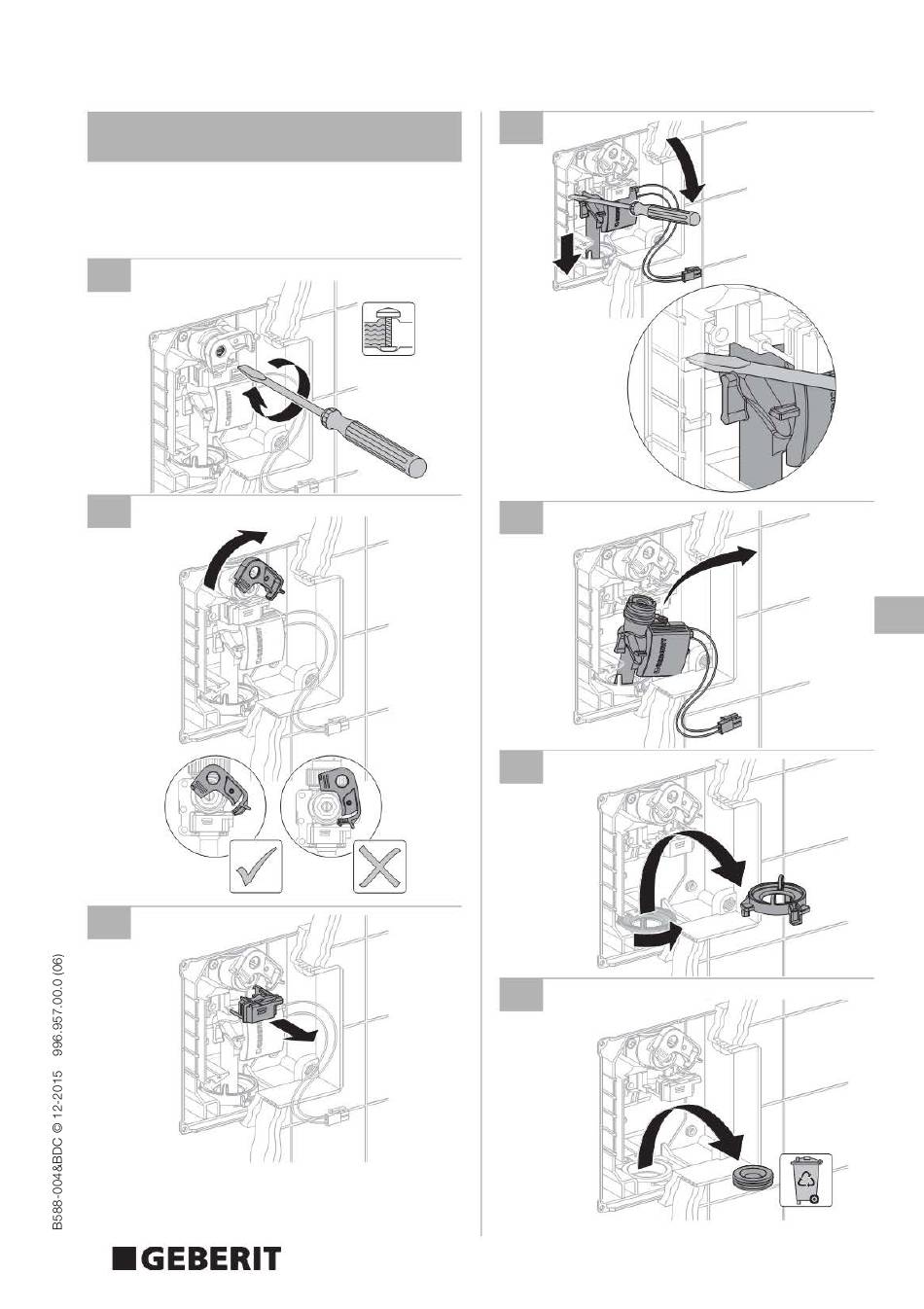 B588-004&BDC © 12-2015 996.957.00.0 (06)

GEBERIT